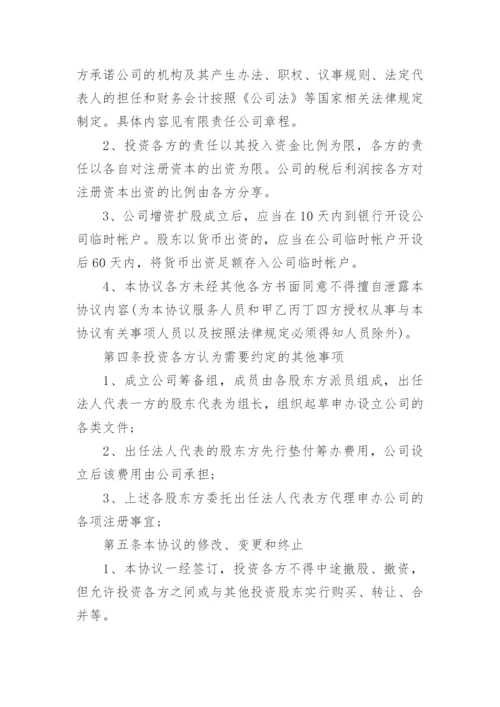 方承诺公司的机构及其产生办法、职权、议事规则、法定代表人的担任和财务会计按照《公司法》等国家相关法律规定制定。具体内容见有限责任公司章程。

2、投资各方的责任以其投入资金比例为限，各方的责任以各自对注册资本的出资为限。公司的税后利润按各方对注册资本出资的比例由各方分享。

3、公司增资扩股成立后，应当在10天内到银行开设公司临时帐户。股东以货币出资的，应当在公司临时帐户开设后60天内，将货币出资足额存入公司临时帐户。

4、本协议各方未经其他各方书面同意不得擅自泄露本协议内容(为本协议服务人员和甲乙丙丁四方授权从事与本协议有关事项人员以及按照法律规定必须得知人员除外)。

第四条投资各方认为需要约定的其他事项

1、成立公司筹备组，成员由各股东方派员组成，出任法人代表一方的股东代表为组长，组织起草申办设立公司的各类文件；

2、出任法人代表的股东方先行垫付筹办费用，公司设立后该费用由公司承担；

3、上述各股东方委托出任法人代表方代理申办公司的各项注册事宜；

第五条本协议的修改、变更和终止

1、本协议一经签订，投资各方不得中途撤股、撤资，但允许投资各方之间或与其他投资股东实行购买、转让、合并等。